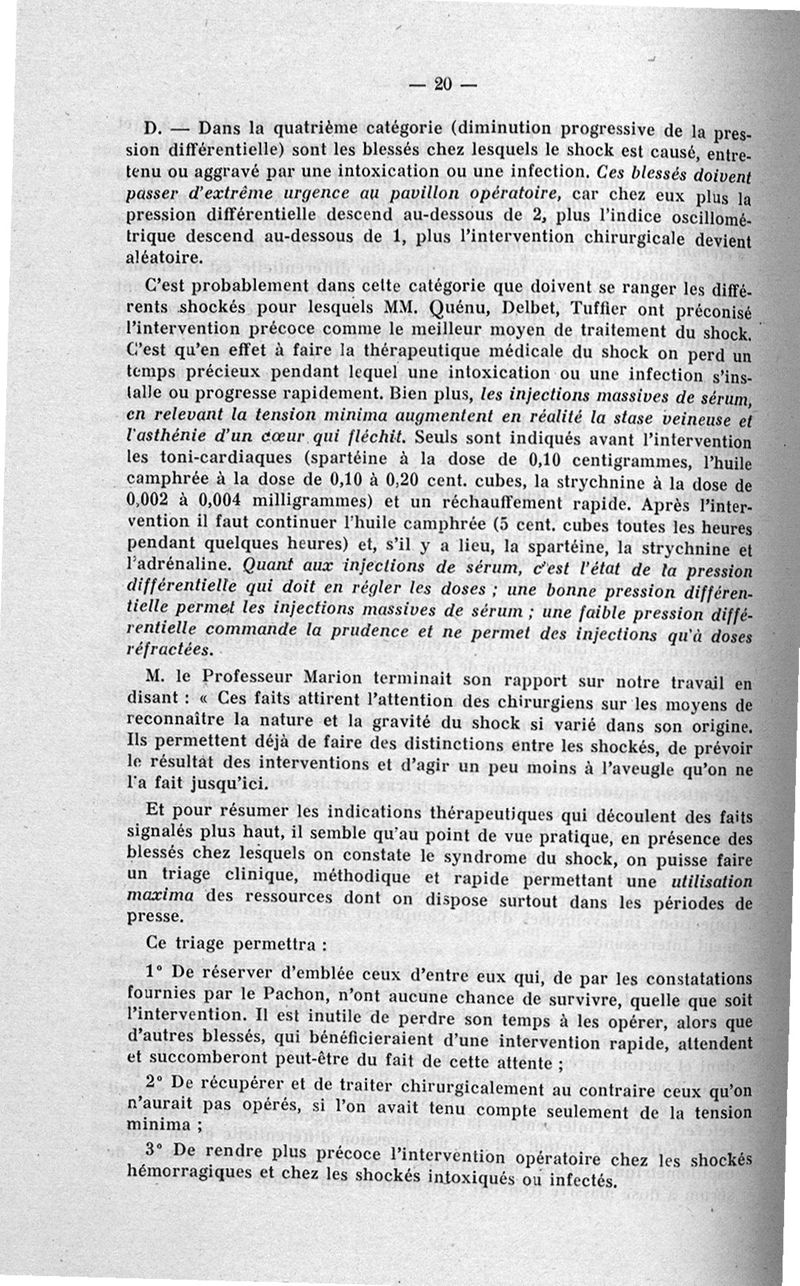 — 20 —

D. — Dans la quatrième catégorie (diminution progressive de la pression différentielle) sont les blessés chez lesquels le shock est causé, entretenu ou aggravé par une intoxication ou une infection. Ces blessés doivent passer d'extrême urgence au pavillon opératoire, car chez eux plus la pression différentielle descend au-dessous de 2, plus l'indice oscillométrique descend au-dessous de 1, plus l'intervention chirurgicale devient aléatoire.

C'est probablement dans cette catégorie que doivent se ranger les différents shockés pour lesquels MM. Quénu, Delbet, Tuffier ont préconisé l'intervention précoce comme le meilleur moyen de traitement du shock. C'est qu'en effet à faire la thérapeutique médicale du shock on perd un temps précieux pendant lequel une intoxication ou une infection s'installe ou progresse rapidement. Bien plus, les injections massives de sérum, en relevant la tension minima augmentent en réalité la stase veineuse et l'asthénie d'un cœur qui fléchit. Seuls sont indiqués avant l'intervention les toni-cardiaques (spartéine à la dose de 0,10 centigrammes, l'huile camphrée à la dose de 0,10 à 0,20 cent. cubes, la strychnine à la dose de 0,002 à 0,004 milligrammes) et un réchauffement rapide. Après l'intervention il faut continuer l'huile camphrée (5 cent. cubes toutes les heures pendant quelques heures) et, s'il y a lieu, la spartéine, la strychnine et l'adrénaline. Quant aux injections de sérum, c'est l'état de la pression différentielle qui doit en régler les doses ; une bonne pression différentielle permet les injections massives de sérum ; une faible pression différentielle commande la prudence et ne permet des injections qu'à doses réfractées.

M. le Professeur Marion terminait son rapport sur notre travail en disant : « Ces faits attirent l'attention des chirurgiens sur les moyens de reconnaître la nature et la gravité du shock si varié dans son origine. Ils permettent déjà de faire des distinctions entre les shockés, de prévoir le résultat des interventions et d'agir un peu moins à l'aveugle qu'on ne l'a fait jusqu'ici.

Et pour résumer les indications thérapeutiques qui découlent des faits signalés plus haut, il semble qu'au point de vue pratique, en présence des blessés chez lesquels on constate le syndrome du shock, on puisse faire un triage clinique, méthodique et rapide permettant une utilisation maxima des ressources dont on dispose surtout dans les périodes de presse.

Ce triage permettra :

1° De réserver d'emblée ceux d'entre eux qui, de par les constatations fournies par le Pachon, n'ont aucune chance de survivre, quelle que soit l'intervention. Il est inutile de perdre son temps à les opérer, alors que d'autres blessés, qui bénéficieraient d'une intervention rapide, attendent et succomberont peut-être du fait de cette attente ;

2° De récupérer et de traiter chirurgicalement au contraire ceux qu'on n'aurait pas opérés, si l'on avait tenu compte seulement de la tension minima ;

3° De rendre plus précoce l'intervention opératoire chez les shockés hémorragiques et chez les shockés intoxiqués ou infectés.